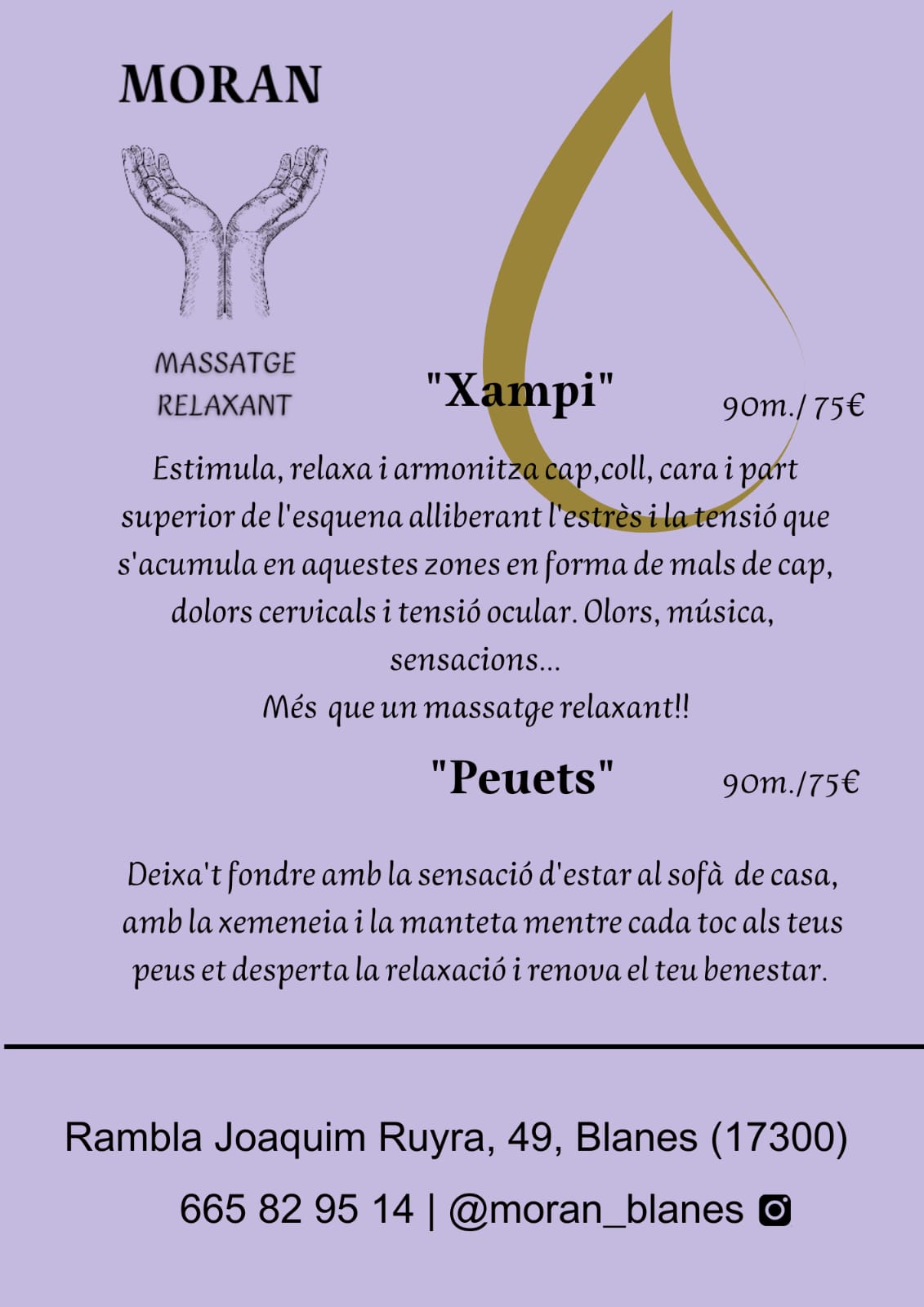 MORAN

MASSATGE RELAXANT

"Xampi" 90m./ 75€

Estimula, relaxa i armonitza cap,coll, cara i part superior de l'esquena alliberant l'estrès i la tensió que s'acumula en aquestes zones en forma de mals de cap, dolors cervicals i tensió ocular. Olors, música, sensacions...
Més que un massatge relaxant!!

"Peuets" 90m./75€

Deixa't fondre amb la sensació d'estar al sofà de casa, amb la xemeneia i la manteta mentre cada toc als teus peus et desperta la relaxació i renova el teu benestar.

Rambla Joaquim Ruyra, 49, Blanes (17300)

665 82 95 14 | @moran_blanes